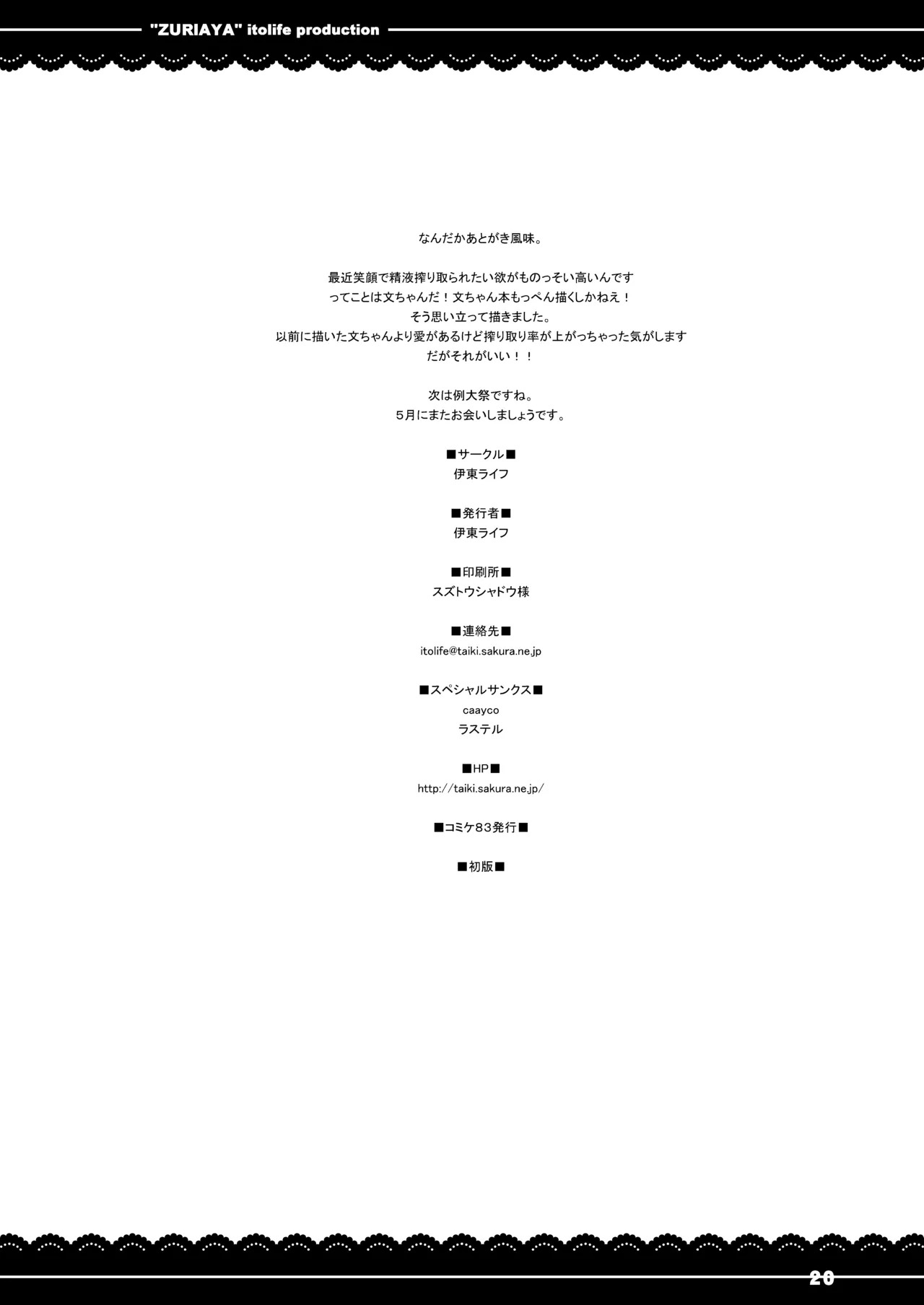 "ZURIAYA" itolife production

なんだかあとがき風味。

最近笑顔で精液搾り取られたい欲がものっそい高いんです
ってことは文ちゃんだ！文ちゃん本もっぺん描くしかねえ！
そう思い立って描きました。
以前に描いた文ちゃんより愛があるけど搾り取り率が上がっちゃった気がします
だがそれがいい！！

次は例大祭ですね。
５月にまたお会いしましょうです。

■サークル■
伊東ライフ

■発行者■
伊東ライフ

■印刷所■
スズトウシャドウ様

■連絡先■
itolife@taiki.sakura.ne.jp

■スペシャルサンクス■
caayco
ラステル

■HP■
http://taiki.sakura.ne.jp/

■コミケ83発行■

■初版■

26